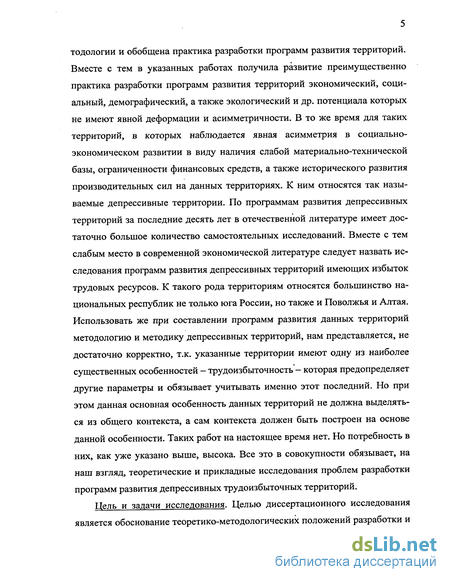 5

тодологии и обобщена практика разработки программ развития территорий. Вместе с тем в указанных работах получила развитие преимущественно практика разработки программ развития территорий экономический, социальный, демографический, а также экологический и др. потенциала которых не имеют явной деформации и асимметричности. В то же время для таких территорий, в которых наблюдается явная асимметрия в социально-экономическом развитии в виду наличия слабой материально-технической базы, ограниченности финансовых средств, а также исторического развития производительных сил на данных территориях. К ним относятся так называемые депрессивные территории. По программам развития депрессивных территорий за последние десять лет в отечественной литературе имеет достаточно большое количество самостоятельных исследований. Вместе с тем слабым место в современной экономической литературе следует назвать исследования программ развития депрессивных территорий имеющих избыток трудовых ресурсов. К такого рода территориям относятся большинство национальных республик не только юга России, но также и Поволжья и Алтая. Использовать же при составлении программ развития данных территорий методологию и методику депрессивных территорий, нам представляется, не достаточно корректно, т.к. указанные территории имеют одну из наиболее существенных особенностей – трудоизбыточность – которая предопределяет другие параметры и обязывает учитывать именно этот последний. Но при этом данная основная особенность данных территорий не должна выделяться из общего контекста, а сам контекста должен быть построен на основе данной особенности. Таких работ на настоящее время нет. Но потребность в них, как уже указано выше, высока. Все это в совокупности обязывает, на наш взгляд, теоретические и прикладные исследования проблем разработки программ развития депрессивных трудоизбыточных территорий.

Цель и задачи исследования. Целью диссертационного исследования является обоснование теоретико-методологических положений разработки и

dsLib.net
библиотека диссертаций